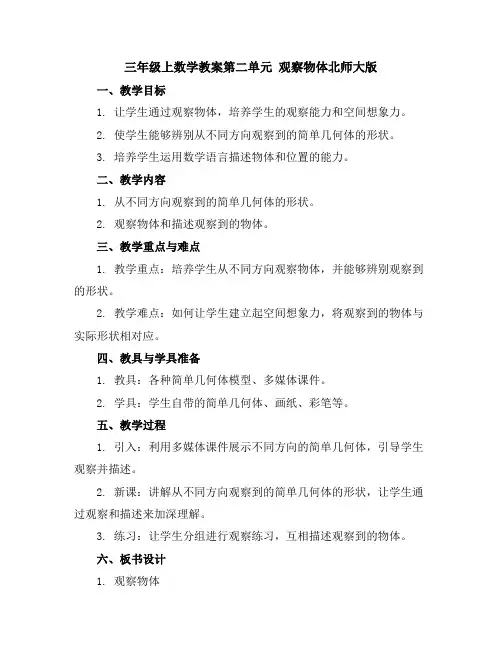 三年级上数学教案第二单元 观察物体北师大版

一、教学目标

1. 让学生通过观察物体，培养学生的观察能力和空间想象力。

2. 使学生能够辨别从不同方向观察到的简单几何体的形状。

3. 培养学生运用数学语言描述物体和位置的能力。

二、教学内容

1. 从不同方向观察到的简单几何体的形状。

2. 观察物体和描述观察到的物体。

三、教学重点与难点

1. 教学重点：培养学生从不同方向观察物体，并能够辨别观察到的形状。

2. 教学难点：如何让学生建立起空间想象力，将观察到的物体与实际形状相对应。

四、教具与学具准备

1. 教具：各种简单几何体模型、多媒体课件。

2. 学具：学生自带的简单几何体、画纸、彩笔等。

五、教学过程

1. 引入：利用多媒体课件展示不同方向的简单几何体，引导学生观察并描述。

2. 新课：讲解从不同方向观察到的简单几何体的形状，让学生通过观察和描述来加深理解。

3. 练习：让学生分组进行观察练习，互相描述观察到的物体。

六、板书设计

1. 观察物体